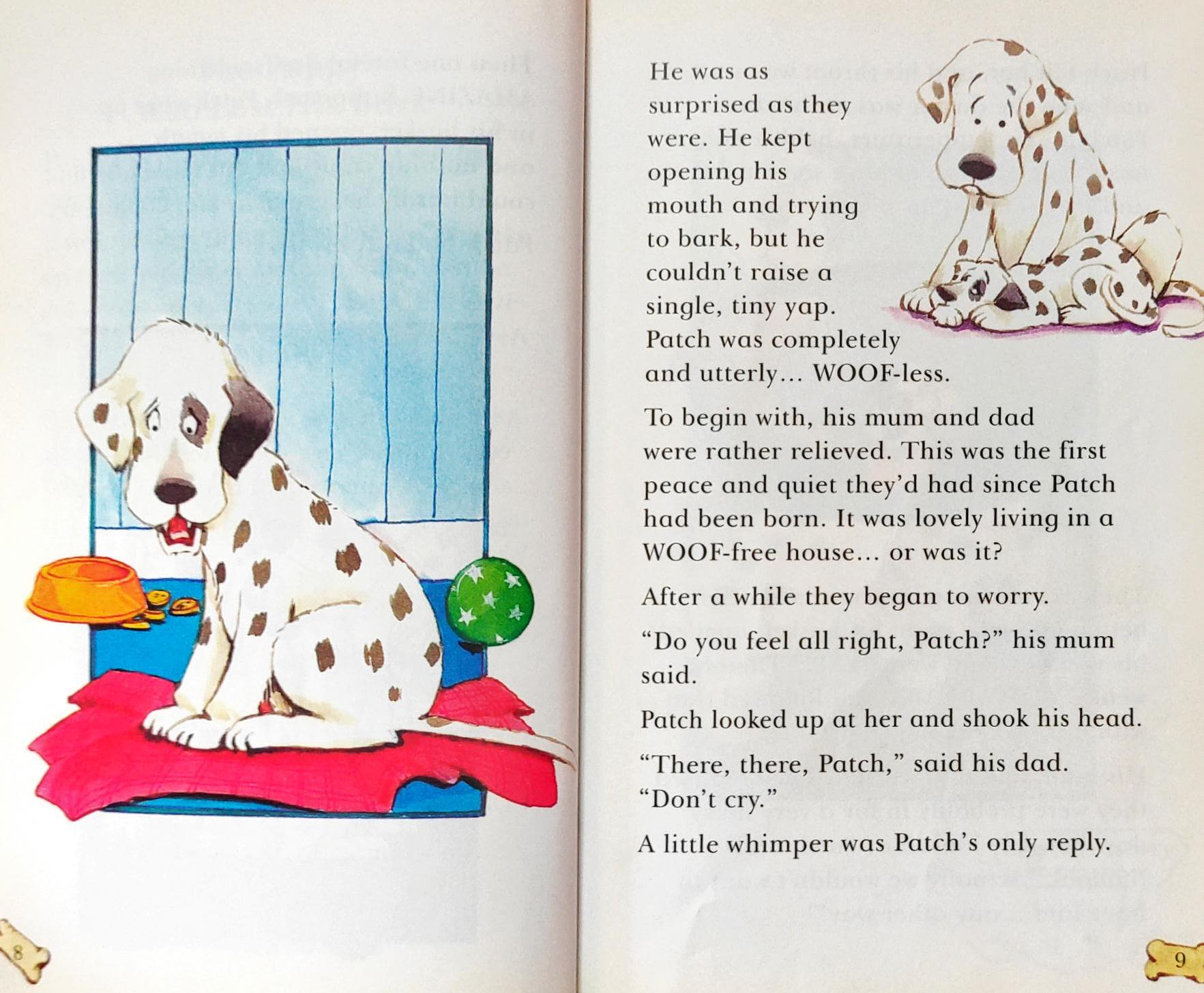 8

He was as surprised as they were. He kept opening his mouth and trying to bark, but he couldn't raise a single, tiny yap. Patch was completely and utterly... WOOF-less.

To begin with, his mum and dad were rather relieved. This was the first peace and quiet they'd had since Patch had been born. It was lovely living in a WOOF-free house... or was it?

After a while they began to worry.

"Do you feel all right, Patch?" his mum said.

Patch looked up at her and shook his head.

"There, there, Patch," said his dad. "Don't cry."

A little whimper was Patch's only reply.

9